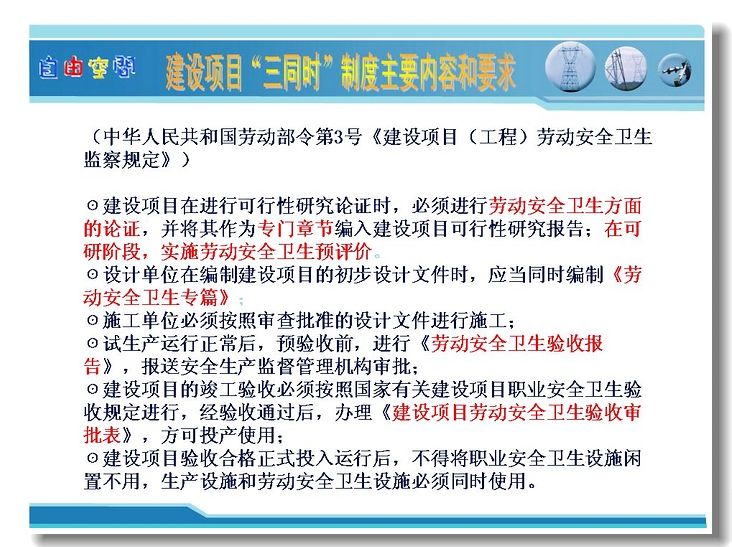 自由空间

建设项目“三同时”制度主要内容和要求

（中华人民共和国劳动部令第3号《建设项目（工程）劳动安全卫生监察规定》）

⊙建设项目在进行可行性研究论证时，必须进行劳动安全卫生方面的论证，并将其作为专门章节编入建设项目可行性研究报告；在可研阶段，实施劳动安全卫生预评价。
⊙设计单位在编制建设项目的初步设计文件时，应当同时编制《劳动安全卫生专篇》；
⊙施工单位必须按照审查批准的设计文件进行施工；
⊙试生产运行正常后，预验收前，进行《劳动安全卫生验收报告》，报送安全生产监督管理机构审批；
⊙建设项目的竣工验收必须按照国家有关建设项目职业安全卫生验收规定进行，经验收通过后，办理《建设项目劳动安全卫生验收审批表》，方可投产使用；
⊙建设项目验收合格正式投入运行后，不得将职业安全卫生设施闲置不用，生产设施和劳动安全卫生设施必须同时使用。